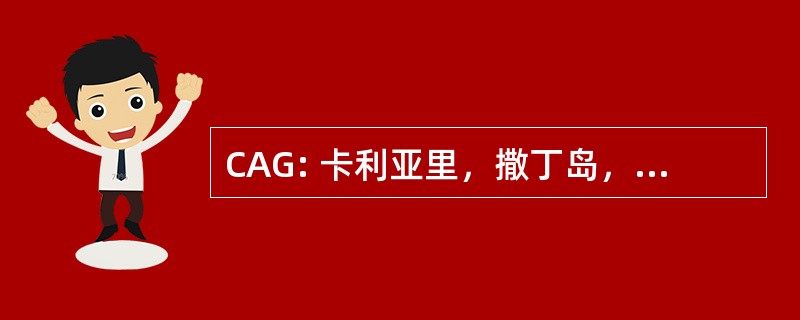 CAG: 卡利亚里，撒丁岛，...